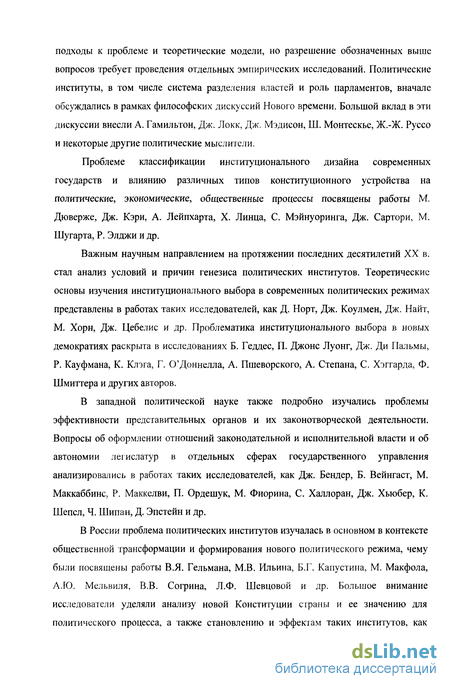 подходы к проблеме и теоретические модели, но разрешение обозначенных выше вопросов требует проведения отдельных эмпирических исследований. Политические институты, в том числе система разделения властей и роль парламентов, вначале обсуждались в рамках философских дискуссий Нового времени. Большой вклад в эти дискуссии внесли А. Гамильтон, Дж. Локк, Дж. Мэдисон, Ш. Монтескье, Ж.-Ж. Руссо и некоторые другие политические мыслители.

Проблеме классификации институционального дизайна современных государств и влиянию различных типов конституционного устройства на политические, экономические, общественные процессы посвящены работы М. Дюверже, Дж. Кэри, А. Лейпхарта, Х. Линца, С. Мэйнуоринга, Дж. Сартори, М. Шугарта, Р. Элджи и др.

Важным научным направлением на протяжении последних десятилетий XX в. стал анализ условий и причин генезиса политических институтов. Теоретические основы изучения институционального выбора в современных политических режимах представлены в работах таких исследователей, как Д. Норт, Дж. Коулмен, Дж. Найт, М. Хорн, Дж. Цебелис и др. Проблематика институционального выбора в новых демократиях раскрыта в исследованиях Б. Геддес, П. Джонс Луонг, Дж. Ди Пальмы, Р. Кауфмана, К. Клэга, Г. О'Доннелла, А. Пшеворского, А. Степана, С. Хэггарда, Ф. Шмиттера и других авторов.

В западной политической науке также подробно изучались проблемы эффективности представительных органов и их законотворческой деятельности. Вопросы об оформлении отношений законодательной и исполнительной власти и об автономии легислатур в отдельных сферах государственного управления анализировались в работах таких исследователей, как Дж. Бендер, Б. Вейнгаст, М. Маккаббинс, Р. Маккелви, П. Ордешук, М. Фиорина, С. Халлоран, Дж. Хьюбер, К. Шепсл, Ч. Шипан, Д. Эпстейн и др.

В России проблема политических институтов изучалась в основном в контексте общественной трансформации и формирования нового политического режима, чему были посвящены работы В.Я. Гельмана, М.В. Ильина, Б.Г. Капустина, М. Макфола, А.Ю. Мельвиля, В.В. Согрина, Л.Ф. Шевцовой и др. Большое внимание исследователи уделяли анализу новой Конституции страны и ее значению для политического процесса, а также становлению и эффектам таких институтов, как

dsLib.net
библиотека диссертаций